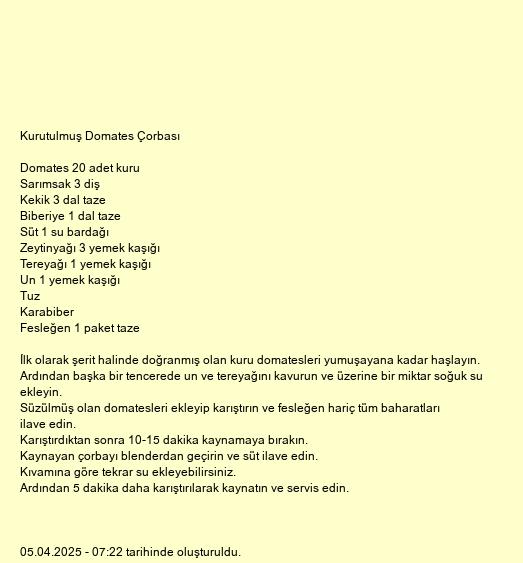 Kurutulmuş Domates Çorbası

Domates 20 adet kuru
Sarımsak 3 diş
Kekik 3 dal taze
Biberiye 1 dal taze
Süt 1 su bardağı
Zeytinyağı 3 yemek kaşığı
Tereyağı 1 yemek kaşığı
Un 1 yemek kaşığı
Tuz
Karabiber
Fesleğen 1 paket taze

İlk olarak şerit halinde doğranmış olan kuru domatesleri yumuşayana kadar haşlayın.
Ardından başka bir tencerede un ve tereyağını kavurun ve üzerine bir miktar soğuk su ekleyin.
Süzülmüş olan domatesleri ekleyip karıştırın ve fesleğen hariç tüm baharatları ilave edin.
Karıştırdıktan sonra 10-15 dakika kaynamaya bırakın.
Kaynayan çorbayı blenderdan geçirin ve süt ilave edin.
Kıvamına göre tekrar su ekleyebilirsiniz.
Ardından 5 dakika daha karıştırılarak kaynatın ve servis edin.

05.04.2025 - 07:22 tarihinde oluşturuldu.